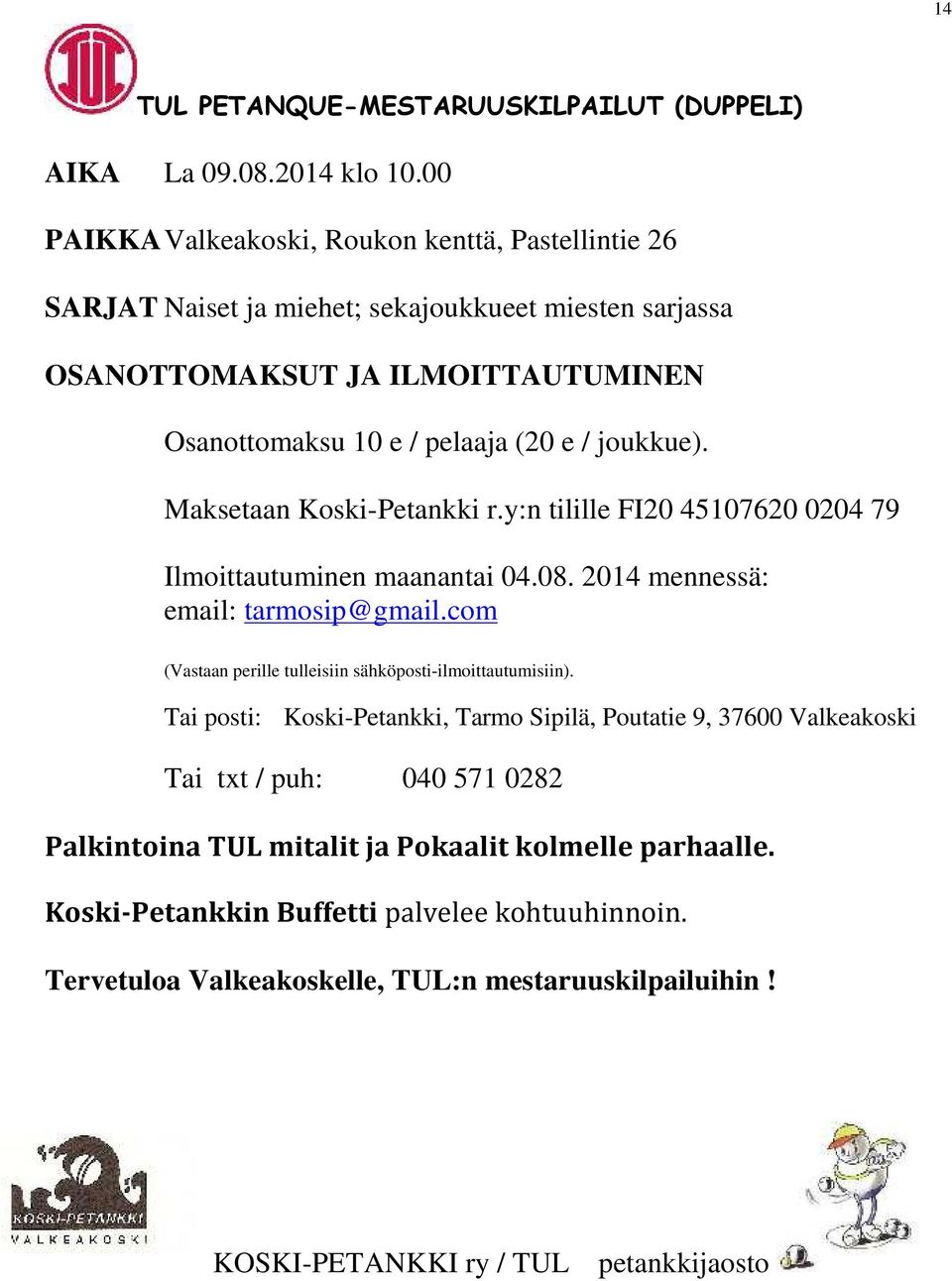 14

TUL

TUL PETANQUE-MESTARUUSKILPAILUT (DUPPELI)

AIKA La 09.08.2014 klo 10.00

PAIKKA Valkeakoski, Roukon kenttä, Pastellintie 26

SARJAT Naiset ja miehet; sekajoukkueet miesten sarjassa

OSANOTTOMAKSUT JA ILMOITTAUTUMINEN

Osanottomaksu 10 e / pelaaja (20 e / joukkue).

Maksetaan Koski-Petankki r.y:n tilille FI20 45107620 0204 79

Ilmoittautuminen maanantai 04.08. 2014 mennessä: email: tarmosip@gmail.com

(Vastaan perille tulleisiin sähköposti-ilmoittautumisiin).

Tai posti: Koski-Petankki, Tarmo Sipilä, Poutatie 9, 37600 Valkeakoski

Tai txt / puh: 040 571 0282

Palkintoina TUL mitalit ja Pokaalit kolmelle parhaalle.

Koski-Petankkin Buffetti palvelee kohtuuhinnoin.

Tervetuloa Valkeakoskelle, TUL:n mestaruuskilpailuihin !

KOSKI-PETANKKI
VALKEAKOSKI

KOSKI-PETANKKI ry / TUL petankkijaosto